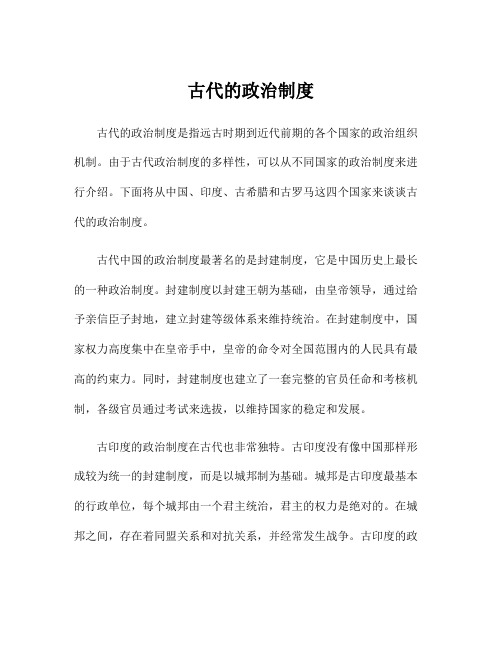 古代的政治制度

古代的政治制度是指远古时期到近代前期的各个国家的政治组织机制。由于古代政治制度的多样性，可以从不同国家的政治制度来进行介绍。下面将从中国、印度、古希腊和古罗马这四个国家来谈谈古代的政治制度。

古代中国的政治制度最著名的是封建制度，它是中国历史上最长的一种政治制度。封建制度以封建王朝为基础，由皇帝领导，通过给予亲信臣子封地，建立封建等级体系来维持统治。在封建制度中，国家权力高度集中在皇帝手中，皇帝的命令对全国范围内的人民具有最高的约束力。同时，封建制度也建立了一套完整的官员任命和考核机制，各级官员通过考试来选拔，以维持国家的稳定和发展。

古印度的政治制度在古代也非常独特。古印度没有像中国那样形成较为统一的封建制度，而是以城邦制为基础。城邦是古印度最基本的行政单位，每个城邦由一个君主统治，君主的权力是绝对的。在城邦之间，存在着同盟关系和对抗关系，并经常发生战争。古印度的政